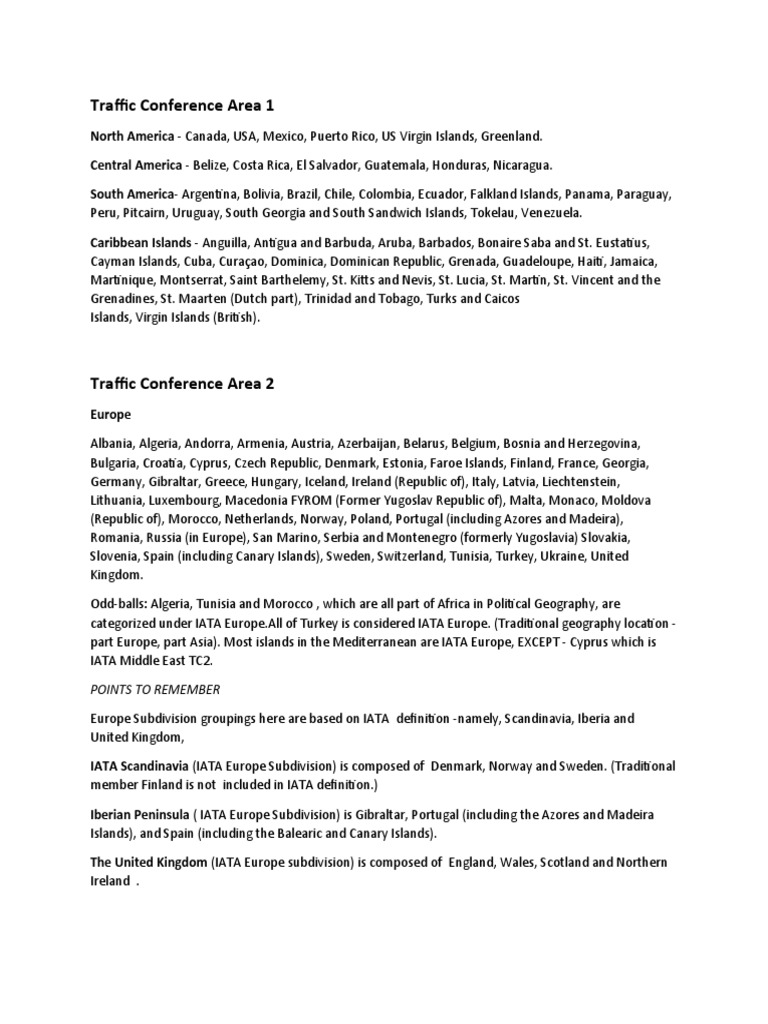 Traffic Conference Area 1

North America - Canada, USA, Mexico, Puerto Rico, US Virgin Islands, Greenland.

Central America - Belize, Costa Rica, El Salvador, Guatemala, Honduras, Nicaragua.

South America- Argentina, Bolivia, Brazil, Chile, Colombia, Ecuador, Falkland Islands, Panama, Paraguay, Peru, Pitcairn, Uruguay, South Georgia and South Sandwich Islands, Tokelau, Venezuela.

Caribbean Islands - Anguilla, Antigua and Barbuda, Aruba, Barbados, Bonaire Saba and St. Eustatius, Cayman Islands, Cuba, Curaçao, Dominica, Dominican Republic, Grenada, Guadeloupe, Haiti, Jamaica, Martinique, Montserrat, Saint Barthelemy, St. Kitts and Nevis, St. Lucia, St. Martin, St. Vincent and the Grenadines, St. Maarten (Dutch part), Trinidad and Tobago, Turks and Caicos Islands, Virgin Islands (British).

Traffic Conference Area 2

Europe

Albania, Algeria, Andorra, Armenia, Austria, Azerbaijan, Belarus, Belgium, Bosnia and Herzegovina, Bulgaria, Croatia, Cyprus, Czech Republic, Denmark, Estonia, Faroe Islands, Finland, France, Georgia, Germany, Gibraltar, Greece, Hungary, Iceland, Ireland (Republic of), Italy, Latvia, Liechtenstein, Lithuania, Luxembourg, Macedonia FYROM (Former Yugoslav Republic of), Malta, Monaco, Moldova (Republic of), Morocco, Netherlands, Norway, Poland, Portugal (including Azores and Madeira), Romania, Russia (in Europe), San Marino, Serbia and Montenegro (formerly Yugoslavia) Slovakia, Slovenia, Spain (including Canary Islands), Sweden, Switzerland, Tunisia, Turkey, Ukraine, United Kingdom.

Odd-balls: Algeria, Tunisia and Morocco , which are all part of Africa in Political Geography, are categorized under IATA Europe.All of Turkey is considered IATA Europe. (Traditional geography location - part Europe, part Asia). Most islands in the Mediterranean are IATA Europe, EXCEPT - Cyprus which is IATA Middle East TC2.

POINTS TO REMEMBER

Europe Subdivision groupings here are based on IATA definition -namely, Scandinavia, Iberia and United Kingdom,

IATA Scandinavia (IATA Europe Subdivision) is composed of Denmark, Norway and Sweden. (Traditional member Finland is not included in IATA definition.)

Iberian Peninsula ( IATA Europe Subdivision) is Gibraltar, Portugal (including the Azores and Madeira Islands), and Spain (including the Balearic and Canary Islands).

The United Kingdom (IATA Europe subdivision) is composed of England, Wales, Scotland and Northern Ireland .